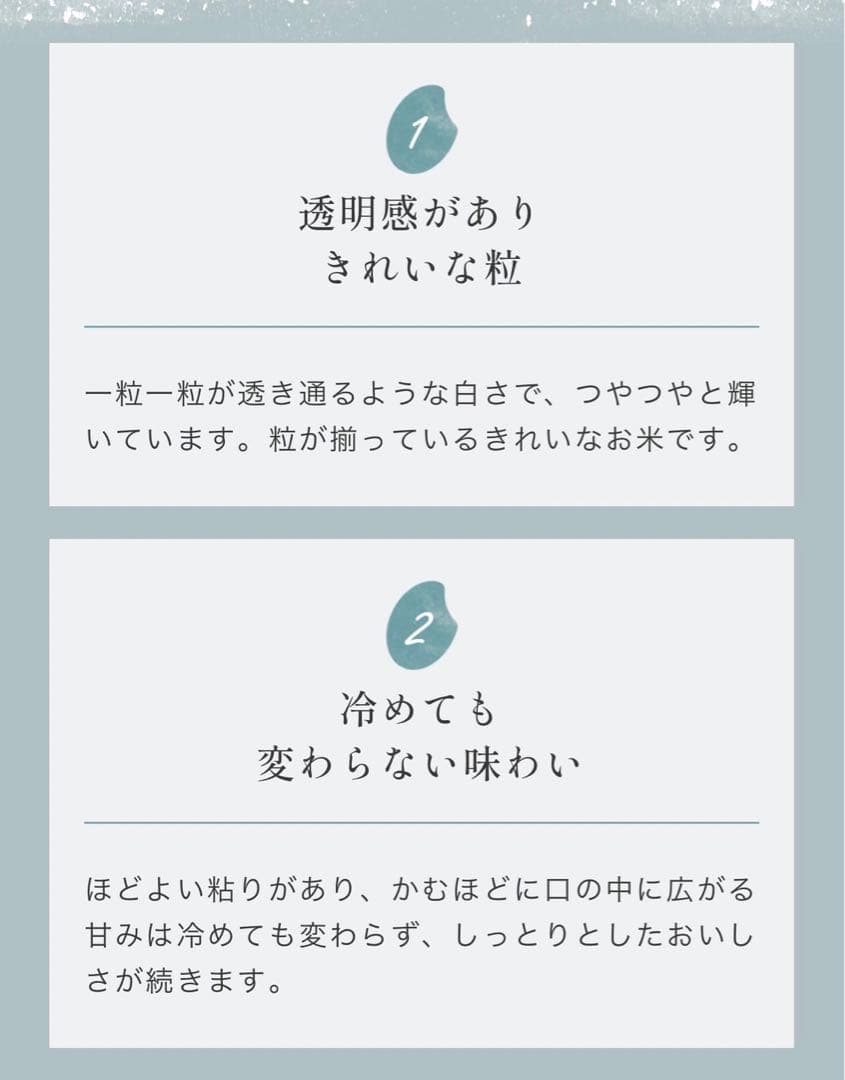 1

透明感があり
きれいな粒

一粒一粒が透き通るような白さで、つやつやと輝いています。粒が揃っているきれいなお米です。

2

冷めても
変わらない味わい

ほどよい粘りがあり、かむほどに口の中に広がる甘みは冷めても変わらず、しっとりとしたおいしさが続きます。